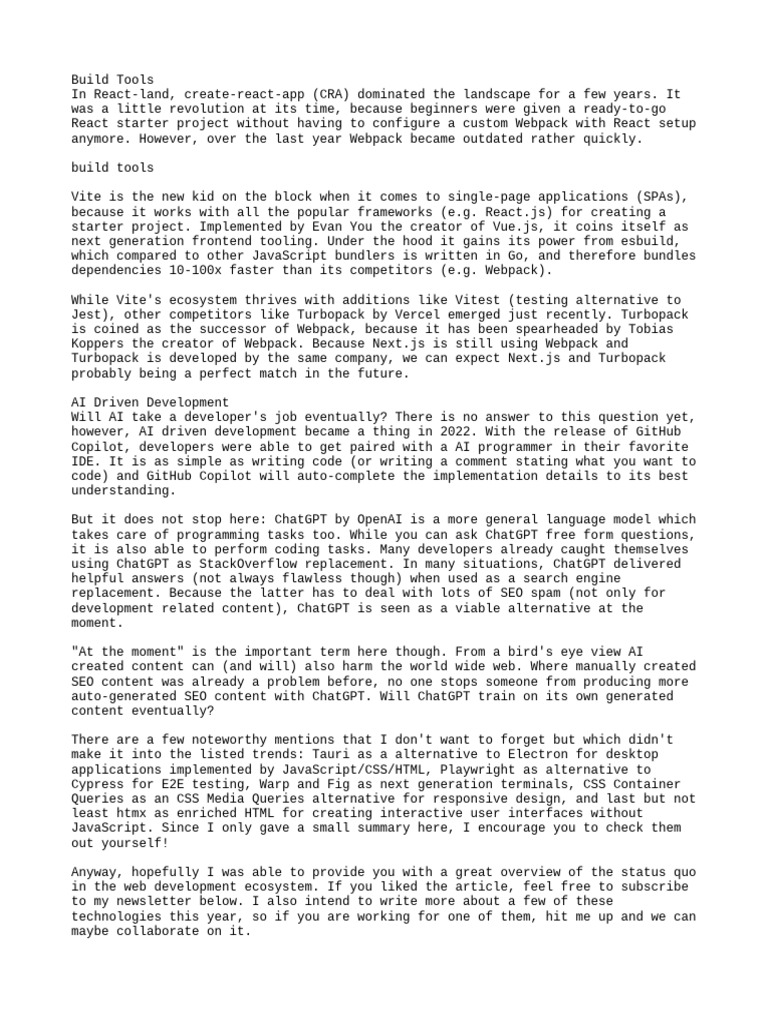 Build Tools
In React-land, create-react-app (CRA) dominated the landscape for a few years. It was a little revolution at its time, because beginners were given a ready-to-go React starter project without having to configure a custom Webpack with React setup anymore. However, over the last year Webpack became outdated rather quickly.

build tools

Vite is the new kid on the block when it comes to single-page applications (SPAs), because it works with all the popular frameworks (e.g. React.js) for creating a starter project. Implemented by Evan You the creator of Vue.js, it coins itself as next generation frontend tooling. Under the hood it gains its power from esbuild, which compared to other JavaScript bundlers is written in Go, and therefore bundles dependencies 10-100x faster than its competitors (e.g. Webpack).

While Vite's ecosystem thrives with additions like Vitest (testing alternative to Jest), other competitors like Turbopack by Vercel emerged just recently. Turbopack is coined as the successor of Webpack, because it has been spearheaded by Tobias Koppers the creator of Webpack. Because Next.js is still using Webpack and Turbopack is developed by the same company, we can expect Next.js and Turbopack probably being a perfect match in the future.

AI Driven Development
Will AI take a developer's job eventually? There is no answer to this question yet, however, AI driven development became a thing in 2022. With the release of GitHub Copilot, developers were able to get paired with a AI programmer in their favorite IDE. It is as simple as writing code (or writing a comment stating what you want to code) and GitHub Copilot will auto-complete the implementation details to its best understanding.

But it does not stop here: ChatGPT by OpenAI is a more general language model which takes care of programming tasks too. While you can ask ChatGPT free form questions, it is also able to perform coding tasks. Many developers already caught themselves using ChatGPT as StackOverflow replacement. In many situations, ChatGPT delivered helpful answers (not always flawless though) when used as a search engine replacement. Because the latter has to deal with lots of SEO spam (not only for development related content), ChatGPT is seen as a viable alternative at the moment.

"At the moment" is the important term here though. From a bird's eye view AI created content can (and will) also harm the world wide web. Where manually created SEO content was already a problem before, no one stops someone from producing more auto-generated SEO content with ChatGPT. Will ChatGPT train on its own generated content eventually?

There are a few noteworthy mentions that I don't want to forget but which didn't make it into the listed trends: Tauri as a alternative to Electron for desktop applications implemented by JavaScript/CSS/HTML, Playwright as alternative to Cypress for E2E testing, Warp and Fig as next generation terminals, CSS Container Queries as an CSS Media Queries alternative for responsive design, and last but not least htmx as enriched HTML for creating interactive user interfaces without JavaScript. Since I only gave a small summary here, I encourage you to check them out yourself!

Anyway, hopefully I was able to provide you with a great overview of the status quo in the web development ecosystem. If you liked the article, feel free to subscribe to my newsletter below. I also intend to write more about a few of these technologies this year, so if you are working for one of them, hit me up and we can maybe collaborate on it.